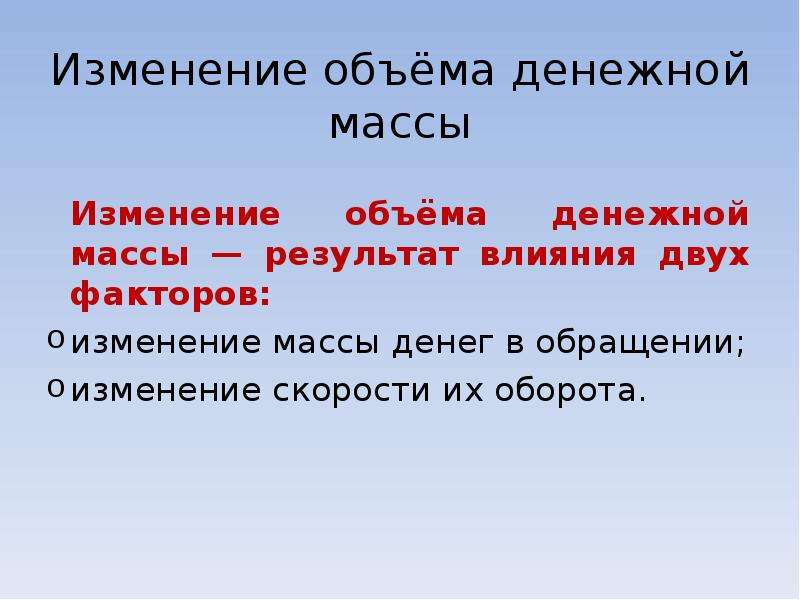 Изменение объёма денежной массы

Изменение объёма денежной массы — результат влияния двух факторов:

o изменение массы денег в обращении;
o изменение скорости их оборота.